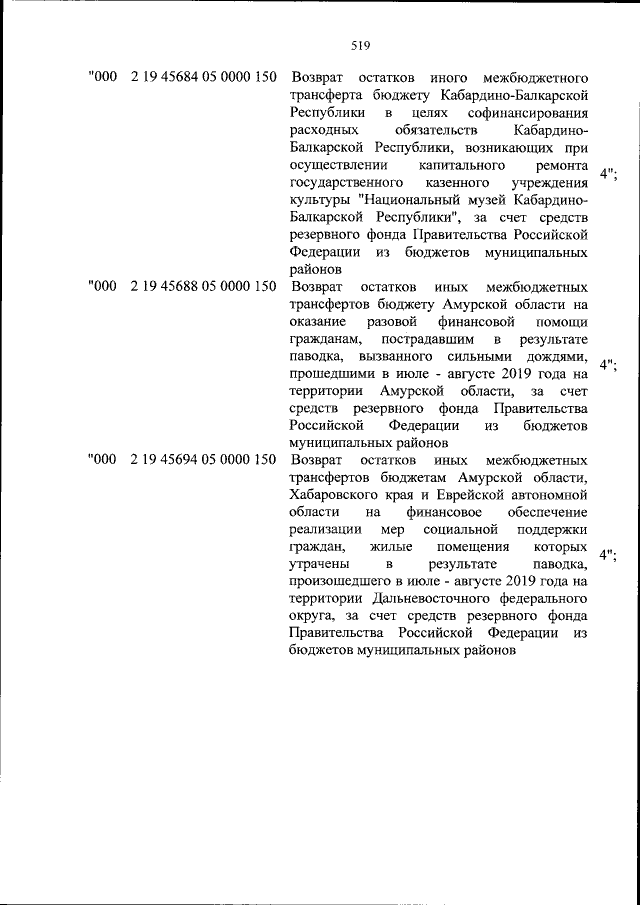 519

| | | | |
|---|---|---|---|
| "000 | 2 19 45684 05 0000 150 | Возврат остатков иного межбюджетного трансферта бюджету Кабардино-Балкарской Республики в целях софинансирования расходных обязательств Кабардино-Балкарской Республики, возникающих при осуществлении капитального ремонта государственного казенного учреждения культуры "Национальный музей Кабардино-Балкарской Республики", за счет средств резервного фонда Правительства Российской Федерации из бюджетов муниципальных районов | 4"; |
| "000 | 2 19 45688 05 0000 150 | Возврат остатков иных межбюджетных трансфертов бюджету Амурской области на оказание разовой финансовой помощи гражданам, пострадавшим в результате паводка, вызванного сильными дождями, прошедшими в июле - августе 2019 года на территории Амурской области, за счет средств резервного фонда Правительства Российской Федерации из бюджетов муниципальных районов | 4"; |
| "000 | 2 19 45694 05 0000 150 | Возврат остатков иных межбюджетных трансфертов бюджетам Амурской области, Хабаровского края и Еврейской автономной области на финансовое обеспечение реализации мер социальной поддержки граждан, жилые помещения которых утрачены в результате паводка, произошедшего в июле - августе 2019 года на территории Дальневосточного федерального округа, за счет средств резервного фонда Правительства Российской Федерации из бюджетов муниципальных районов | 4"; |